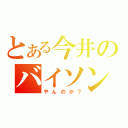 とある今井の
バイソン
やんのか？